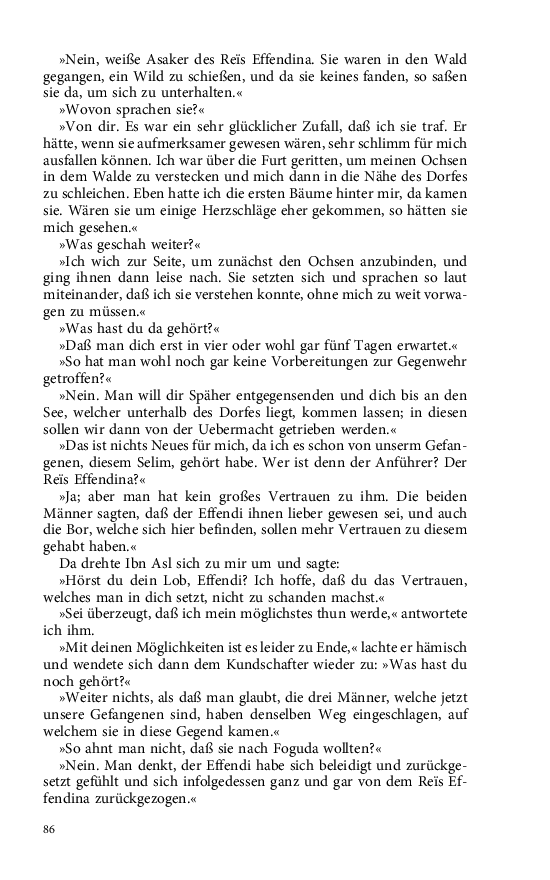 »Nein, weiße Asaker des Reïs Effendina. Sie waren in den Wald gegangen, ein Wild zu schießen, und da sie keines fanden, so saßen sie da, um sich zu unterhalten.«

»Wovon sprachen sie?«

»Von dir. Es war ein sehr glücklicher Zufall, daß ich sie traf. Er hätte, wenn sie aufmerksamer gewesen wären, sehr schlimm für mich ausfallen können. Ich war über die Furt geritten, um meinen Ochsen in dem Walde zu verstecken und mich dann in die Nähe des Dorfes zu schleichen. Eben hatte ich die ersten Bäume hinter mir, da kamen sie. Wären sie um einige Herzschläge eher gekommen, so hätten sie mich gesehen.«

»Was geschah weiter?«

»Ich wich zur Seite, um zunächst den Ochsen anzubinden, und ging ihnen dann leise nach. Sie setzten sich und sprachen so laut miteinander, daß ich sie verstehen konnte, ohne mich zu weit vorwagen zu müssen.«

»Was hast du da gehört?«

»Daß man dich erst in vier oder wohl gar fünf Tagen erwartet.«

»So hat man wohl noch gar keine Vorbereitungen zur Gegenwehr getroffen?«

»Nein. Man will dir Späher entgegensenden und dich bis an den See, welcher unterhalb des Dorfes liegt, kommen lassen; in diesen sollen wir dann von der Uebermacht getrieben werden.«

»Das ist nichts Neues für mich, da ich es schon von unserm Gefangenen, diesem Selim, gehört habe. Wer ist denn der Anführer? Der Reïs Effendina?«

»Ja; aber man hat kein großes Vertrauen zu ihm. Die beiden Männer sagten, daß der Effendi ihnen lieber gewesen sei, und auch die Bor, welche sich hier befinden, sollen mehr Vertrauen zu diesem gehabt haben.«

Da drehte Ibn Asl sich zu mir um und sagte:

»Hörst du dein Lob, Effendi? Ich hoffe, daß du das Vertrauen, welches man in dich setzt, nicht zu schanden machst.«

»Sei überzeugt, daß ich mein möglichstes thun werde,« antwortete ich ihm.

»Mit deinen Möglichkeiten ist es leider zu Ende,« lachte er hämisch und wendete sich dann dem Kundschafter wieder zu: »Was hast du noch gehört?«

»Weiter nichts, als daß man glaubt, die drei Männer, welche jetzt unsere Gefangenen sind, haben denselben Weg eingeschlagen, auf welchem sie in diese Gegend kamen.«

»So ahnt man nicht, daß sie nach Foguda wollten?«

»Nein. Man denkt, der Effendi habe sich beleidigt und zurückgesetzt gefühlt und sich infolgedessen ganz und gar von dem Reïs Effendina zurückgezogen.«

86